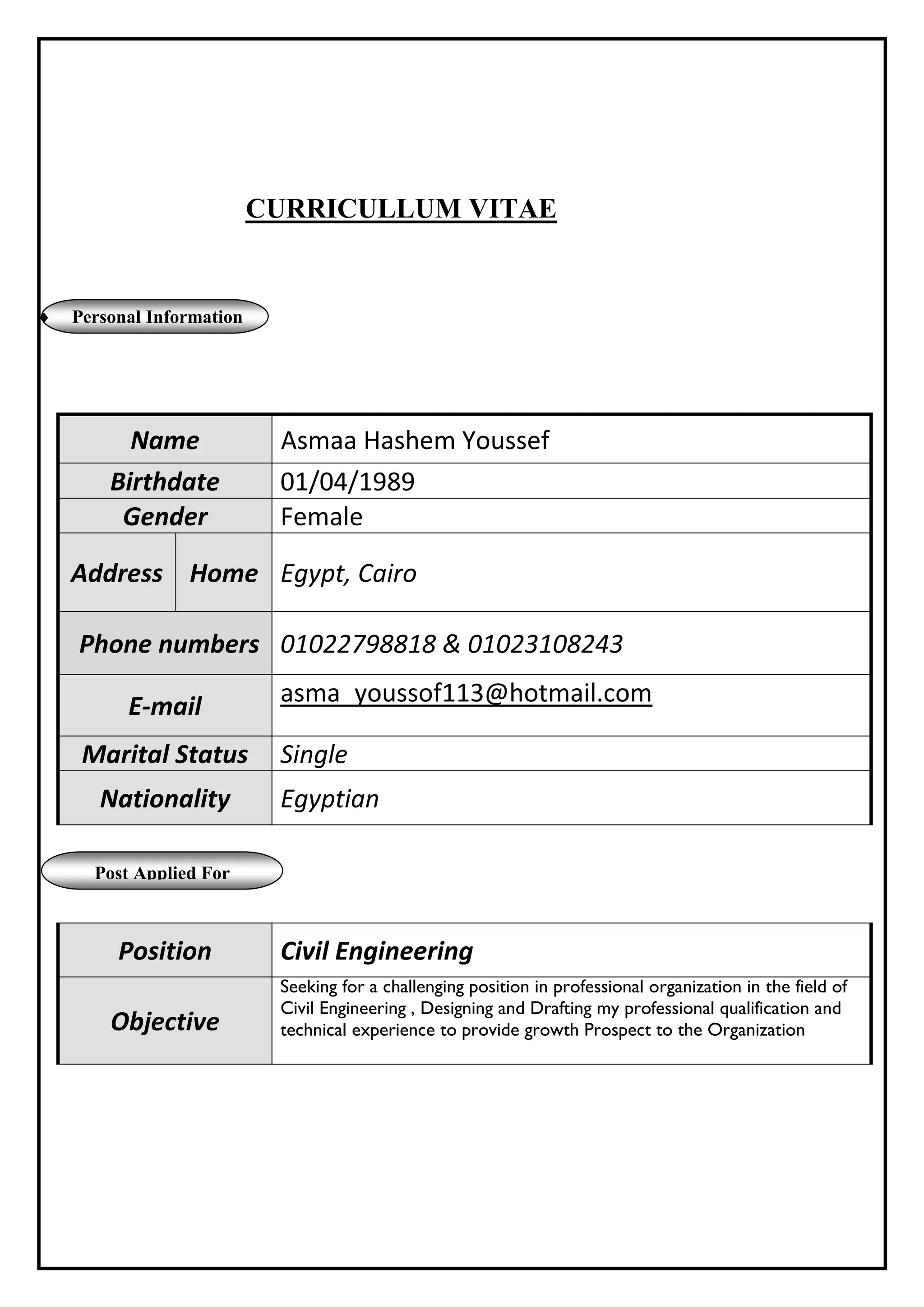 CURRICULLUM VITAE

Personal Information

| Name | | Asmaa Hashem Youssef |
|---|---|---|
| Birthdate | | 01/04/1989 |
| Gender | | Female |
| Address | Home | Egypt, Cairo |
| Phone numbers | | 01022798818 & 01023108243 |
| E-mail | | asma_youssof113@hotmail.com |
| Marital Status | | Single |
| Nationality | | Egyptian |

Post Applied For

| Position | Civil Engineering |
|---|---|
| Objective | Seeking for a challenging position in professional organization in the field of Civil Engineering , Designing and Drafting my professional qualification and technical experience to provide growth Prospect to the Organization |